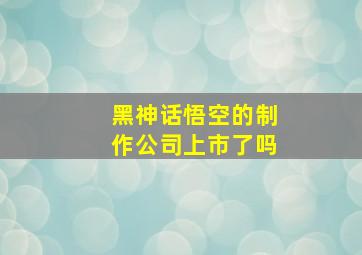 黑神话悟空的制作公司上市了吗